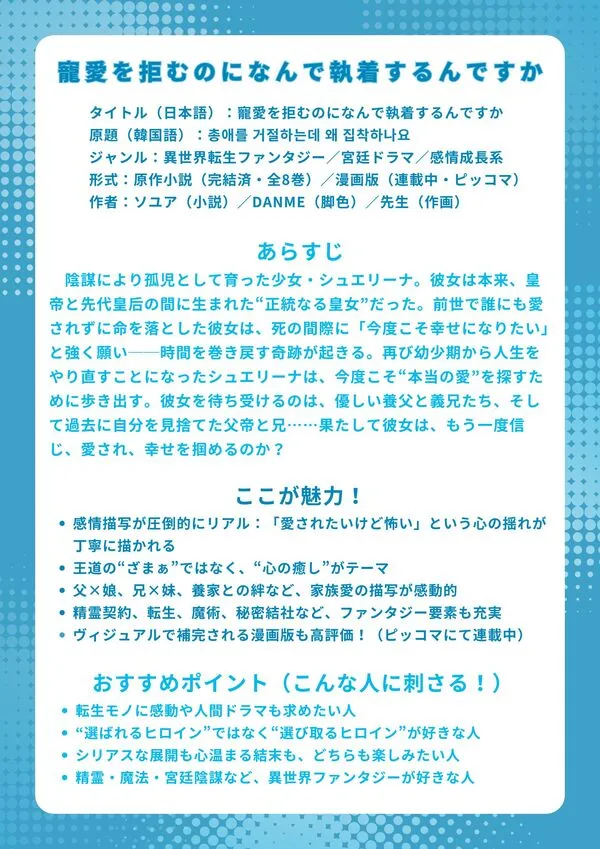 寵愛を拒むのになんで執着するんですか

タイトル（日本語）：寵愛を拒むのになんで執着するんですか
原題（韓国語）：총애를 거절하는데 왜 집착하나요
ジャンル：異世界転生ファンタジー／宮廷ドラマ／感情成長系
形式：原作小説（完結済・全8巻）／漫画版（連載中・ピッコマ）
作者：ソユア（小説）／DANME（脚色）／先生（作画）

あらすじ

陰謀により孤児として育った少女・シュエリーナ。彼女は本来、皇帝と先代皇后の間に生まれた“正統なる皇女”だった。前世で誰にも愛されずに命を落とした彼女は、死の間際に「今度こそ幸せになりたい」と強く願い――時間を巻き戻す奇跡が起きる。再び幼少期から人生をやり直すことになったシュエリーナは、今度こそ“本当の愛”を探すために歩き出す。彼女を待ち受けるのは、優しい養父と義兄たち、そして過去に自分を見捨てた父帝と兄……果たして彼女は、もう一度信じ、愛され、幸せを掴めるのか？

ここが魅力！

• 感情描写が圧倒的にリアル：「愛されたいけど怖い」という心の揺れが丁寧に描かれる
• 王道の“ざまぁ”ではなく、“心の癒し”がテーマ
• 父×娘、兄×妹、養家との絆など、家族愛の描写が感動的
• 精霊契約、転生、魔術、秘密結社など、ファンタジー要素も充実
• ヴィジュアルで補完される漫画版も高評価！（ピッコマにて連載中）

おすすめポイント（こんな人に刺さる！）

• 転生モノに感動や人間ドラマも求めたい人
• “選ばれるヒロイン”ではなく“選び取るヒロイン”が好きな人
• シリアスな展開も心温まる結末も、どちらも楽しみたい人
• 精霊・魔法・宮廷陰謀など、異世界ファンタジーが好きな人